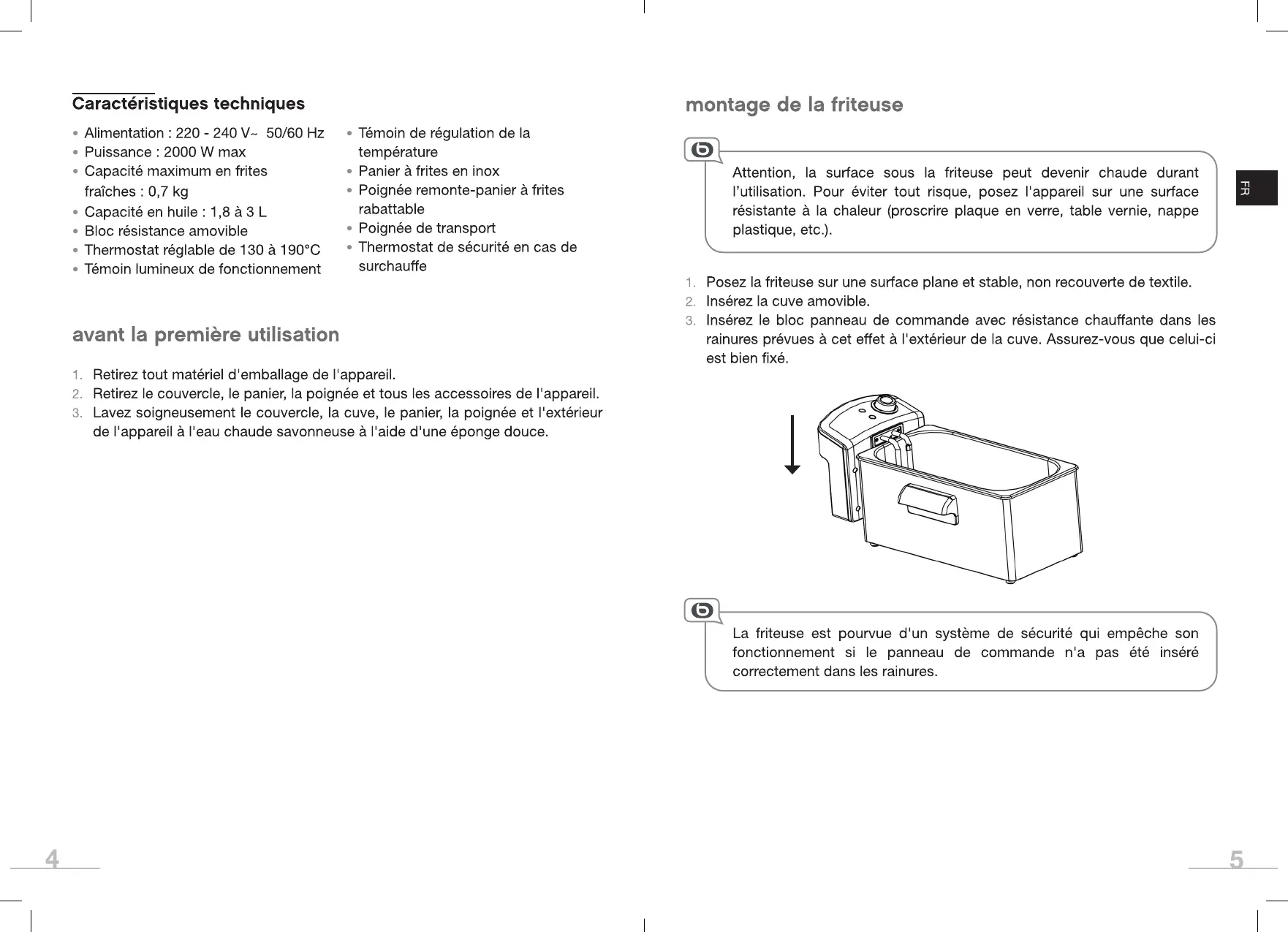 Caractéristiques techniques

• Alimentation : 220 - 240 V~ 50/60 Hz
• Puissance : 2000 W max
• Capacité maximum en frites fraîches : 0,7 kg
• Capacité en huile : 1,8 à 3 L
• Bloc résistance amovible
• Thermostat réglable de 130 à 190°C
• Témoin lumineux de fonctionnement

• Témoin de régulation de la température
• Panier à frites en inox
• Poignée remonte-panier à frites rabattable
• Poignée de transport
• Thermostat de sécurité en cas de surchauffe

avant la première utilisation

1. Retirez tout matériel d'emballage de l'appareil.
2. Retirez le couvercle, le panier, la poignée et tous les accessoires de l'appareil.
3. Lavez soigneusement le couvercle, la cuve, le panier, la poignée et l'extérieur de l'appareil à l'eau chaude savonneuse à l'aide d'une éponge douce.

4

montage de la friteuse

Attention, la surface sous la friteuse peut devenir chaude durant l'utilisation. Pour éviter tout risque, posez l'appareil sur une surface résistante à la chaleur (proscrire plaque en verre, table vernie, nappe plastique, etc.).

FR

1. Posez la friteuse sur une surface plane et stable, non recouverte de textile.
2. Insérez la cuve amovible.
3. Insérez le bloc panneau de commande avec résistance chauffante dans les rainures prévues à cet effet à l'extérieur de la cuve. Assurez-vous que celui-ci est bien fixé.

La friteuse est pourvue d'un système de sécurité qui empêche son fonctionnement si le panneau de commande n'a pas été inséré correctement dans les rainures.

5